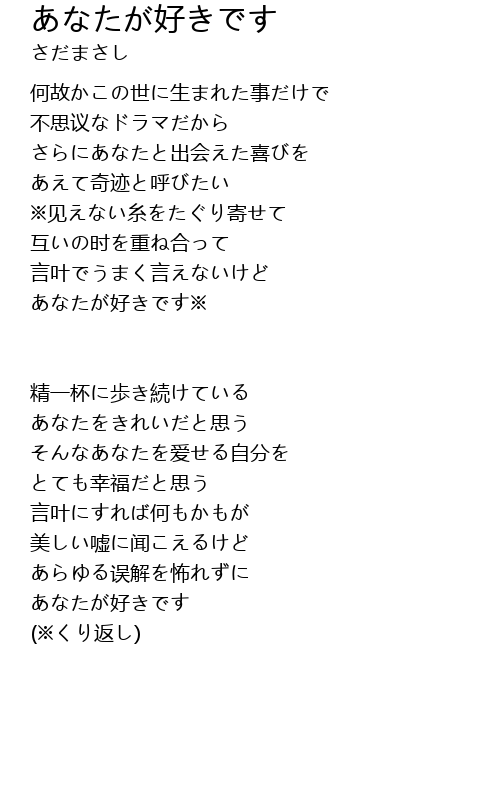 あなたが好きです
さだまさし

何故かこの世に生まれた事だけで
不思议なドラマだから
さらにあなたと出会えた喜びを
あえて奇迹と呼びたい
※见えない糸をたぐり寄せて
互いの时を重ね合って
言叶でうまく言えないけど
あなたが好きです※

精一杯に歩き続けている
あなたをきれいだと思う
そんなあなたを爱せる自分を
とても幸福だと思う
言叶にすれば何もかもが
美しい嘘に闻こえるけど
あらゆる误解を怖れずに
あなたが好きです
(※くり返し)